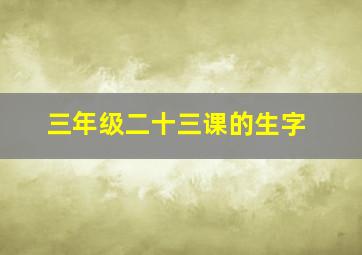 三年级二十三课的生字